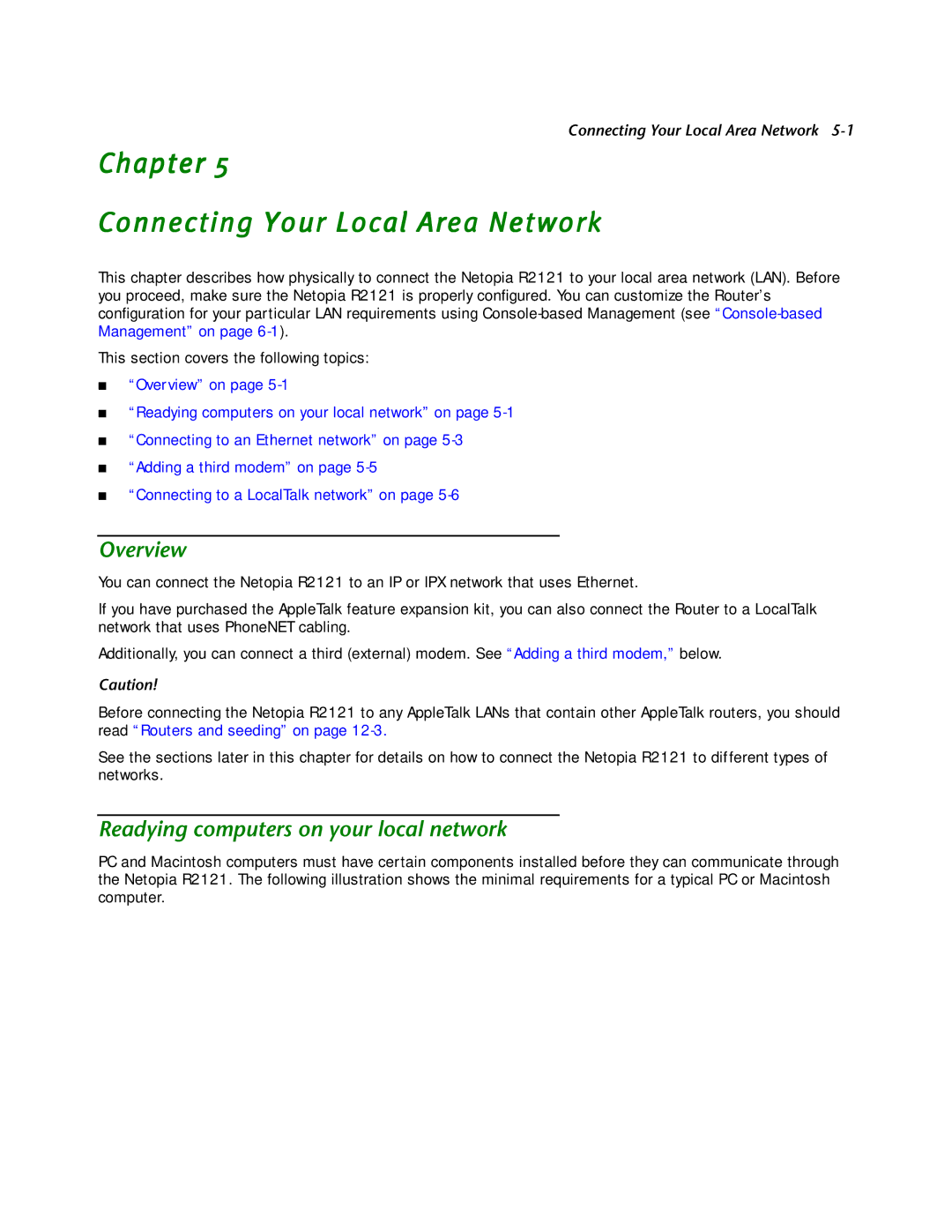 Connecting Your Local Area Network 5-1

Chapter 5

Connecting Your Local Area Network

This chapter describes how physically to connect the Netopia R2121 to your local area network (LAN). Before you proceed, make sure the Netopia R2121 is properly configured. You can customize the Router's configuration for your particular LAN requirements using Console-based Management (see "Console-based Management" on page 6-1).

This section covers the following topics:

■ "Overview" on page 5-1

■ "Readying computers on your local network" on page 5-1

■ "Connecting to an Ethernet network" on page 5-3

■ "Adding a third modem" on page 5-5

■ "Connecting to a LocalTalk network" on page 5-6

Overview

You can connect the Netopia R2121 to an IP or IPX network that uses Ethernet.

If you have purchased the AppleTalk feature expansion kit, you can also connect the Router to a LocalTalk network that uses PhoneNET cabling.

Additionally, you can connect a third (external) modem. See "Adding a third modem," below.

Caution!

Before connecting the Netopia R2121 to any AppleTalk LANs that contain other AppleTalk routers, you should read "Routers and seeding" on page 12-3.

See the sections later in this chapter for details on how to connect the Netopia R2121 to different types of networks.

Readying computers on your local network

PC and Macintosh computers must have certain components installed before they can communicate through the Netopia R2121. The following illustration shows the minimal requirements for a typical PC or Macintosh computer.